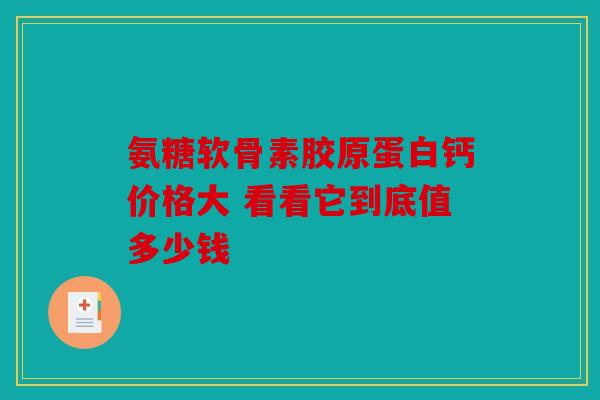 氨糖软骨素胶原蛋白钙价格大 看看它到底值多少钱